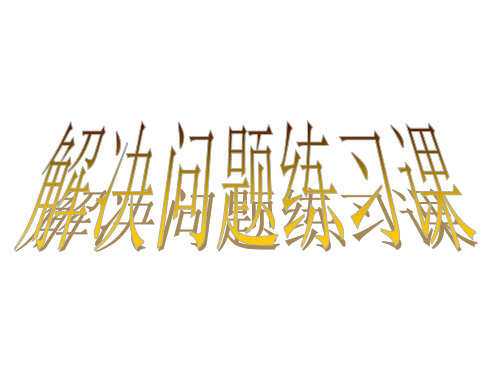 解决问题练习课